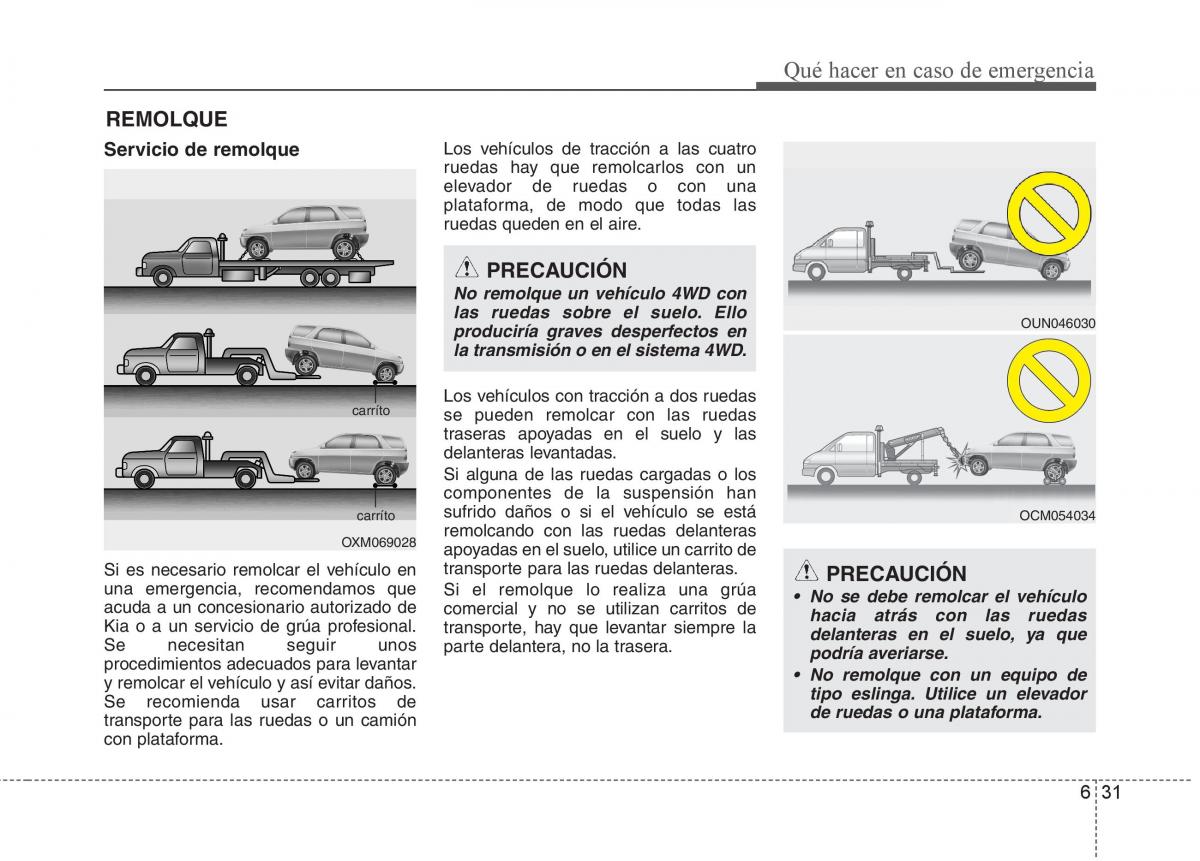 Qué hacer en caso de emergencia

REMOLQUE

Servicio de remolque

carrito

carrito

OXM069028

Si es necesario remolcar el vehículo en una emergencia, recomendamos que acuda a un concesionario autorizado de Kia o a un servicio de grúa profesional. Se necesitan seguir unos procedimientos adecuados para levantar y remolcar el vehículo y así evitar daños. Se recomienda usar carritos de transporte para las ruedas o un camión con plataforma.

Los vehículos de tracción a las cuatro ruedas hay que remolcarlos con un elevador de ruedas o con una plataforma, de modo que todas las ruedas queden en el aire.

PRECAUCIÓN
No remolque un vehículo 4WD con las ruedas sobre el suelo. Ello produciría graves desperfectos en la transmisión o en el sistema 4WD.

Los vehículos con tracción a dos ruedas se pueden remolcar con las ruedas traseras apoyadas en el suelo y las delanteras levantadas.

Si alguna de las ruedas cargadas o los componentes de la suspensión han sufrido daños o si el vehículo se está remolcando con las ruedas delanteras apoyadas en el suelo, utilice un carrito de transporte para las ruedas delanteras.

Si el remolque lo realiza una grúa comercial y no se utilizan carritos de transporte, hay que levantar siempre la parte delantera, no la trasera.

OUN046030

OCM054034

PRECAUCIÓN
• No se debe remolcar el vehículo hacia atrás con las ruedas delanteras en el suelo, ya que podría averiarse.
• No remolque con un equipo de tipo eslinga. Utilice un elevador de ruedas o una plataforma.

6 31